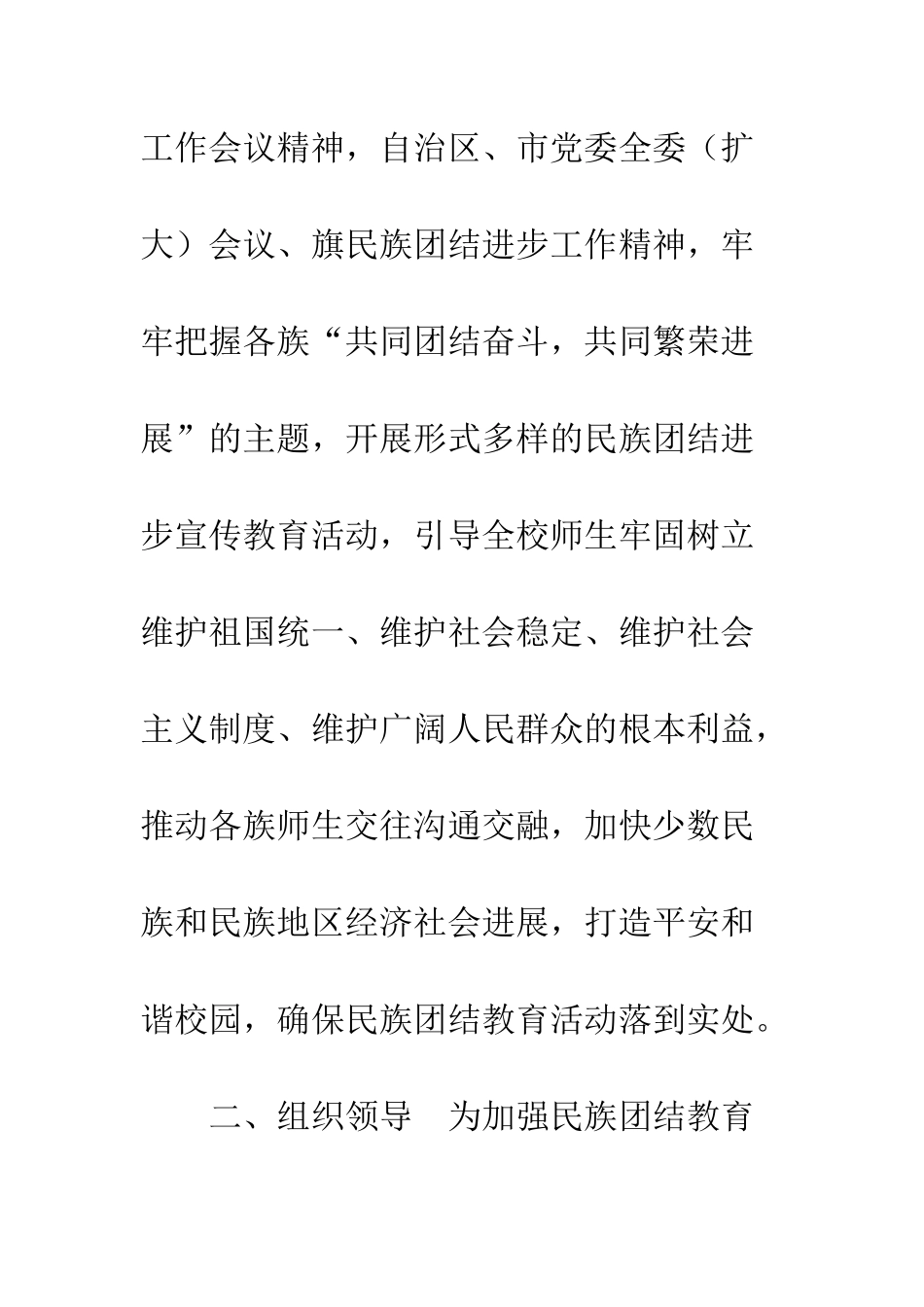 工作会议精神，自治区、市党委全委（扩大）会议、旗民族团结进步工作精神，牢牢把握各族“共同团结奋斗，共同繁荣进展”的主题，开展形式多样的民族团结进步宣传教育活动，引导全校师生牢固树立维护祖国统一、维护社会稳定、维护社会主义制度、维护广阔人民群众的根本利益，推动各族师生交往沟通交融，加快少数民族和民族地区经济社会进展，打造平安和谐校园，确保民族团结教育活动落到实处。

二、组织领导　为加强民族团结教育